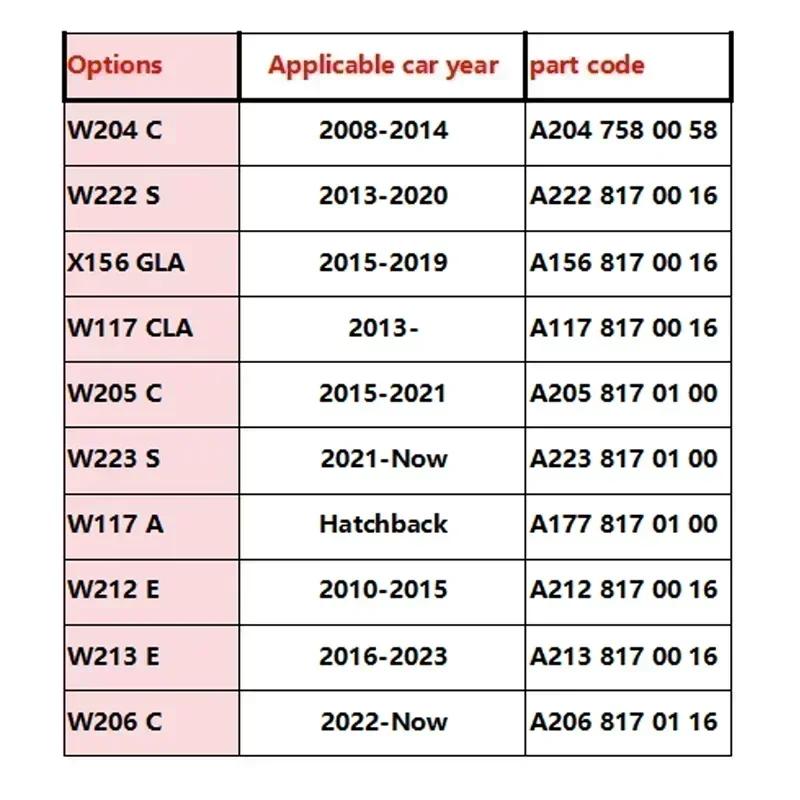 | Options | Applicable car year | part code |
|---|---|---|
| W204 C | 2008-2014 | A204 758 00 58 |
| W222 S | 2013-2020 | A222 817 00 16 |
| X156 GLA | 2015-2019 | A156 817 00 16 |
| W117 CLA | 2013- | A117 817 00 16 |
| W205 C | 2015-2021 | A205 817 01 00 |
| W223 S | 2021-Now | A223 817 01 00 |
| W117 A | Hatchback | A177 817 01 00 |
| W212 E | 2010-2015 | A212 817 00 16 |
| W213 E | 2016-2023 | A213 817 00 16 |
| W206 C | 2022-Now | A206 817 01 16 |